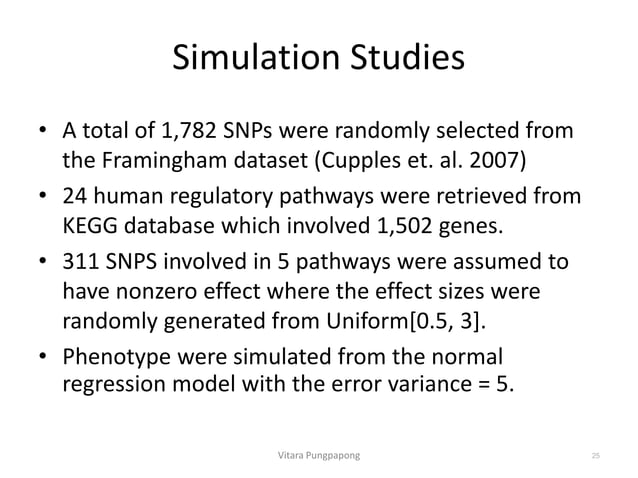 Simulation Studies

• A total of 1,782 SNPs were randomly selected from the Framingham dataset (Cupples et. al. 2007)

• 24 human regulatory pathways were retrieved from KEGG database which involved 1,502 genes.

• 311 SNPS involved in 5 pathways were assumed to have nonzero effect where the effect sizes were randomly generated from Uniform[0.5, 3].

• Phenotype were simulated from the normal regression model with the error variance = 5.

Vitara Pungpapong

25